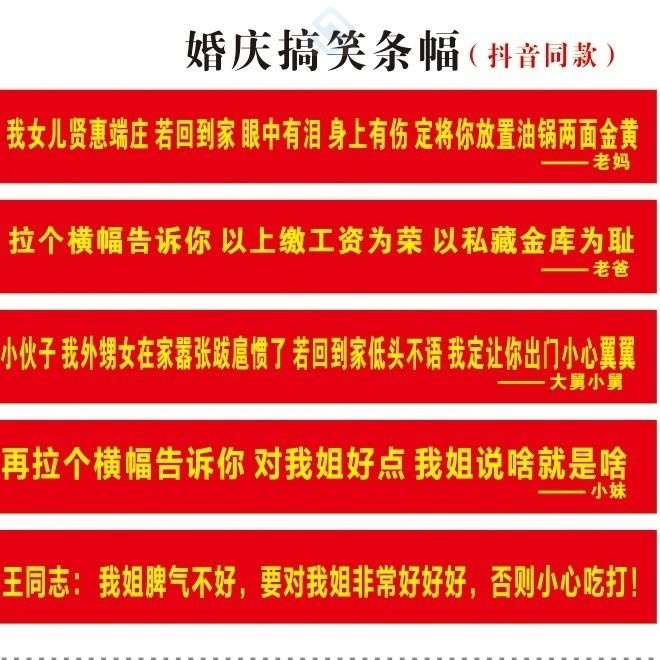 婚庆搞笑条幅（抖音同款）

我女儿贤惠端庄 若回到家 眼中有泪 身上有伤 定将你放置油锅两面金黄
——老妈

拉个横幅告诉你 以上缴工资为荣 以私藏金库为耻
——老爸

小伙子 我外甥女在家嚣张跋扈惯了 若回到家低头不语 我定让你出门小心翼翼
——大舅小舅

再拉个横幅告诉你 对我姐好点 我姐说啥就是啥
——小妹

王同志：我姐脾气不好，要对我姐非常好好好，否则小心吃打！